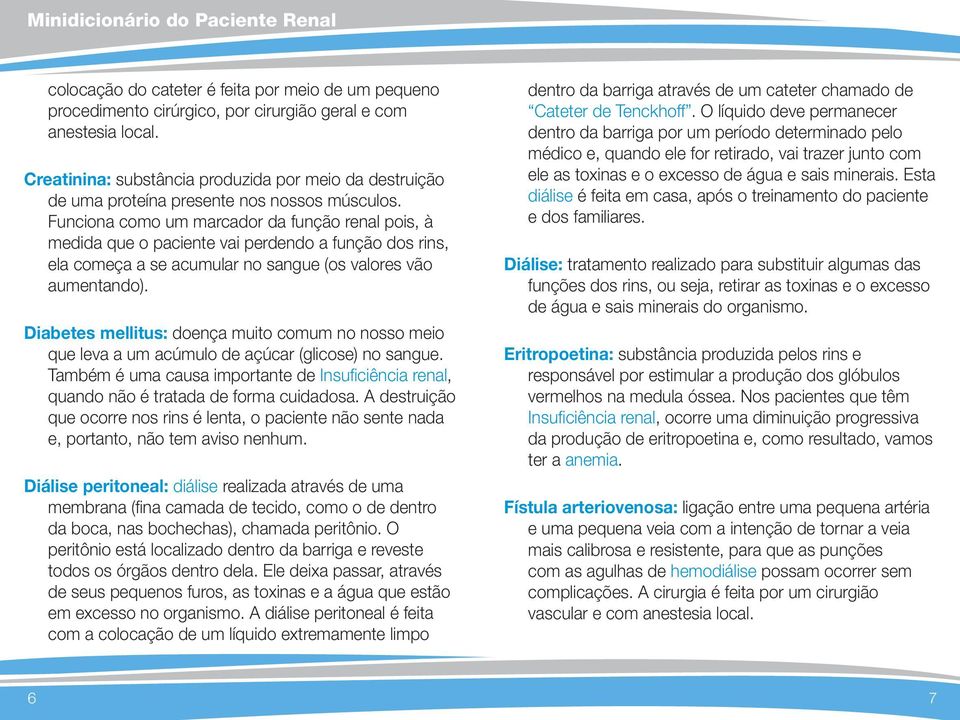 Minidicionário do Paciente Renal

colocação do cateter é feita por meio de um pequeno procedimento cirúrgico, por cirurgião geral e com anestesia local.

Creatinina: substância produzida por meio da destruição de uma proteína presente nos nossos músculos. Funciona como um marcador da função renal pois, à medida que o paciente vai perdendo a função dos rins, ela começa a se acumular no sangue (os valores vão aumentando).

Diabetes mellitus: doença muito comum no nosso meio que leva a um acúmulo de açúcar (glicose) no sangue. Também é uma causa importante de Insuficiência renal, quando não é tratada de forma cuidadosa. A destruição que ocorre nos rins é lenta, o paciente não sente nada e, portanto, não tem aviso nenhum.

Diálise peritoneal: diálise realizada através de uma membrana (fina camada de tecido, como o de dentro da boca, nas bochechas), chamada peritônio. O peritônio está localizado dentro da barriga e reveste todos os órgãos dentro dela. Ele deixa passar, através de seus pequenos furos, as toxinas e a água que estão em excesso no organismo. A diálise peritoneal é feita com a colocação de um líquido extremamente limpo

dentro da barriga através de um cateter chamado de "Cateter de Tenckhoff". O líquido deve permanecer dentro da barriga por um período determinado pelo médico e, quando ele for retirado, vai trazer junto com ele as toxinas e o excesso de água e sais minerais. Esta diálise é feita em casa, após o treinamento do paciente e dos familiares.

Diálise: tratamento realizado para substituir algumas das funções dos rins, ou seja, retirar as toxinas e o excesso de água e sais minerais do organismo.

Eritropoetina: substância produzida pelos rins e responsável por estimular a produção dos glóbulos vermelhos na medula óssea. Nos pacientes que têm Insuficiência renal, ocorre uma diminuição progressiva da produção de eritropoetina e, como resultado, vamos ter a anemia.

Fístula arteriovenosa: ligação entre uma pequena artéria e uma pequena veia com a intenção de tornar a veia mais calibrosa e resistente, para que as punções com as agulhas de hemodiálise possam ocorrer sem complicações. A cirurgia é feita por um cirurgião vascular e com anestesia local.

6

7